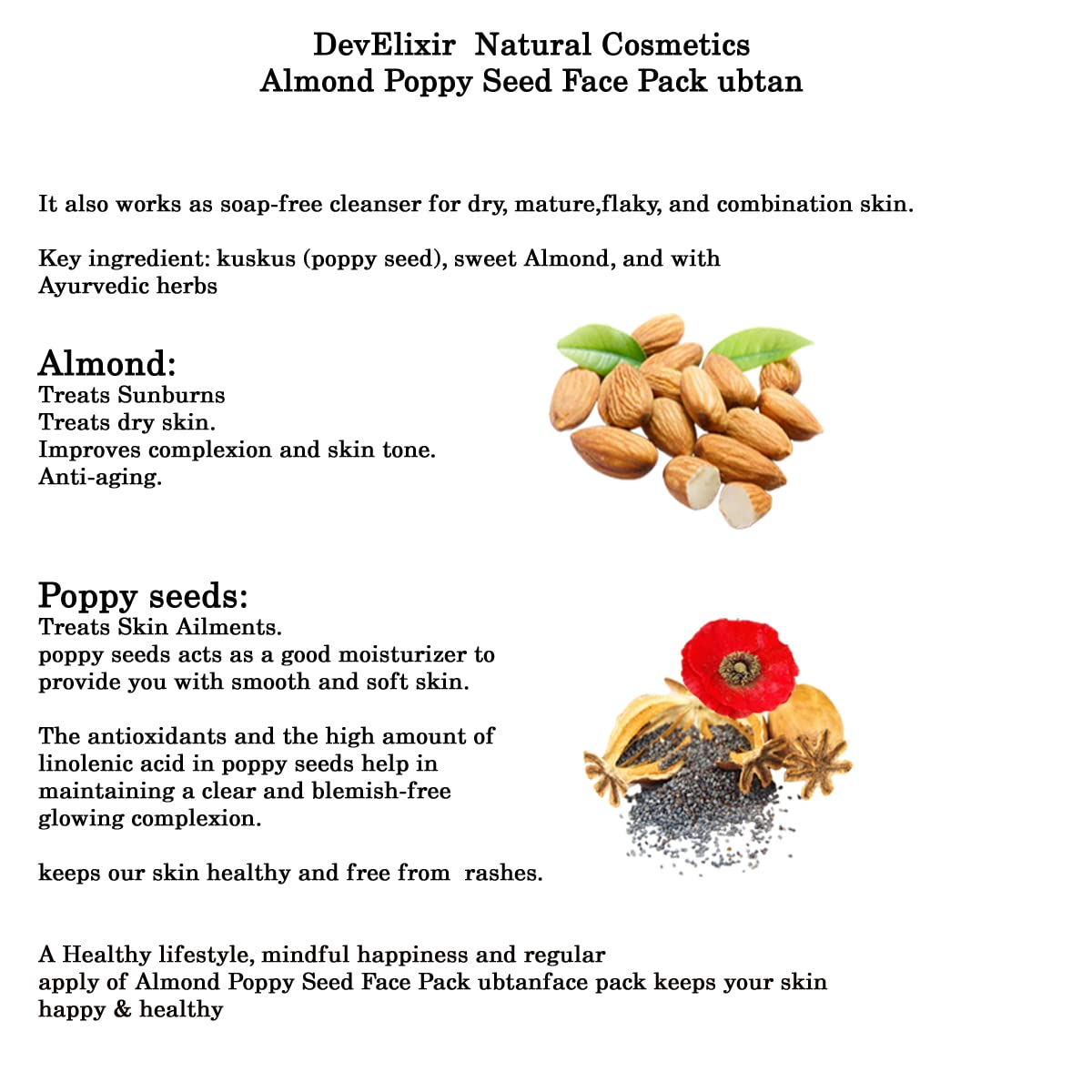 DevElixir Natural Cosmetics
Almond Poppy Seed Face Pack ubtan

It also works as soap-free cleanser for dry, mature,flaky, and combination skin.

Key ingredient: kuskus (poppy seed), sweet Almond, and with Ayurvedic herbs

Almond:
Treats Sunburns
Treats dry skin.
Improves complexion and skin tone.
Anti-aging.

Poppy seeds:
Treats Skin Ailments.
poppy seeds acts as a good moisturizer to provide you with smooth and soft skin.

The antioxidants and the high amount of linolenic acid in poppy seeds help in maintaining a clear and blemish-free glowing complexion.

keeps our skin healthy and free from rashes.

A Healthy lifestyle, mindful happiness and regular apply of Almond Poppy Seed Face Pack ubtanface pack keeps your skin happy & healthy